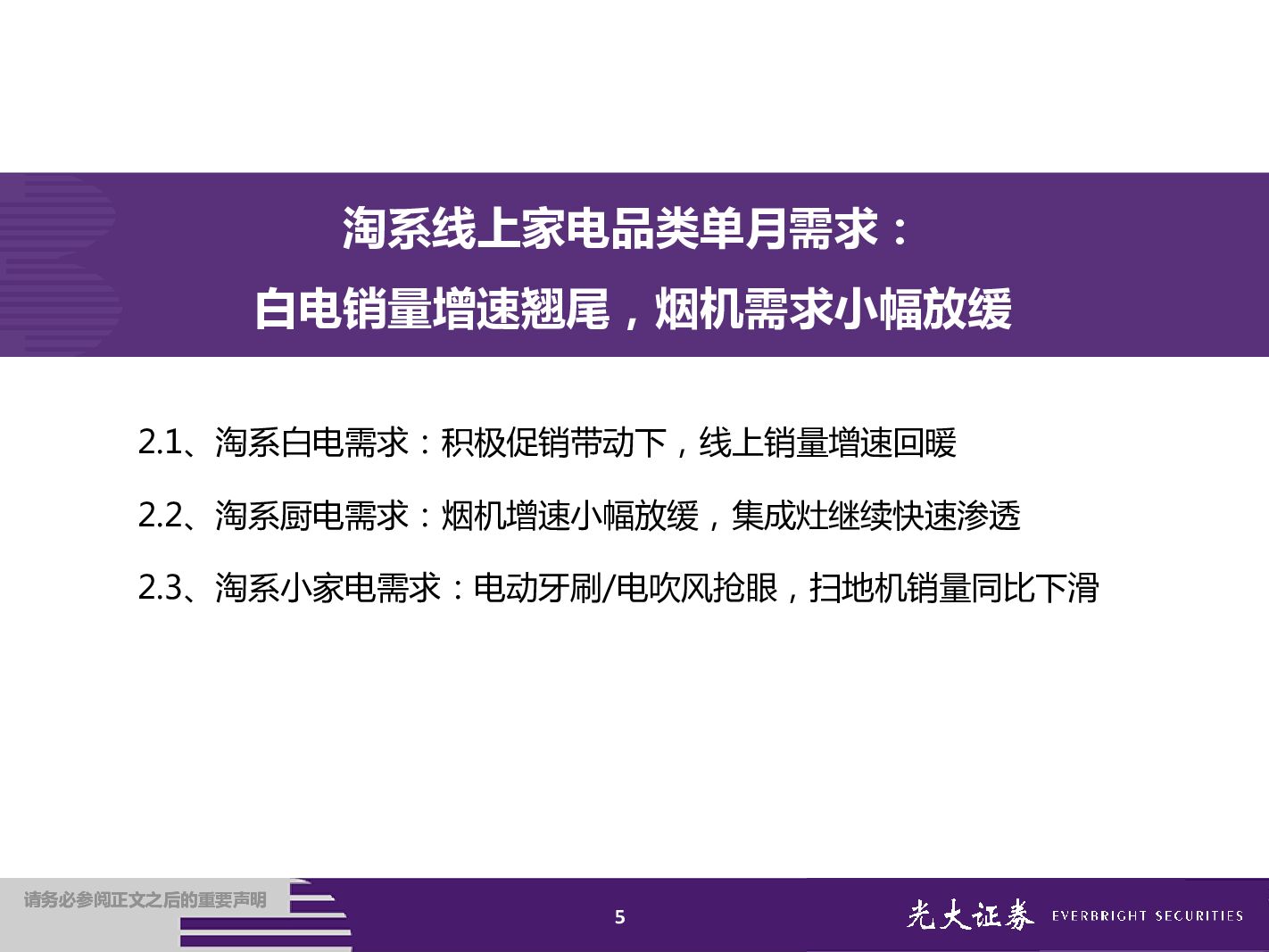 淘系线上家电品类单月需求：
白电销量增速翘尾，烟机需求小幅放缓

2.1、淘系白电需求：积极促销带动下，线上销量增速回暖

2.2、淘系厨电需求：烟机增速小幅放缓，集成灶继续快速渗透

2.3、淘系小家电需求：电动牙刷/电吹风抢眼，扫地机销量同比下滑

请务必参阅正文之后的重要声明

5

光大证券 EVERBRIGHT SECURITIES